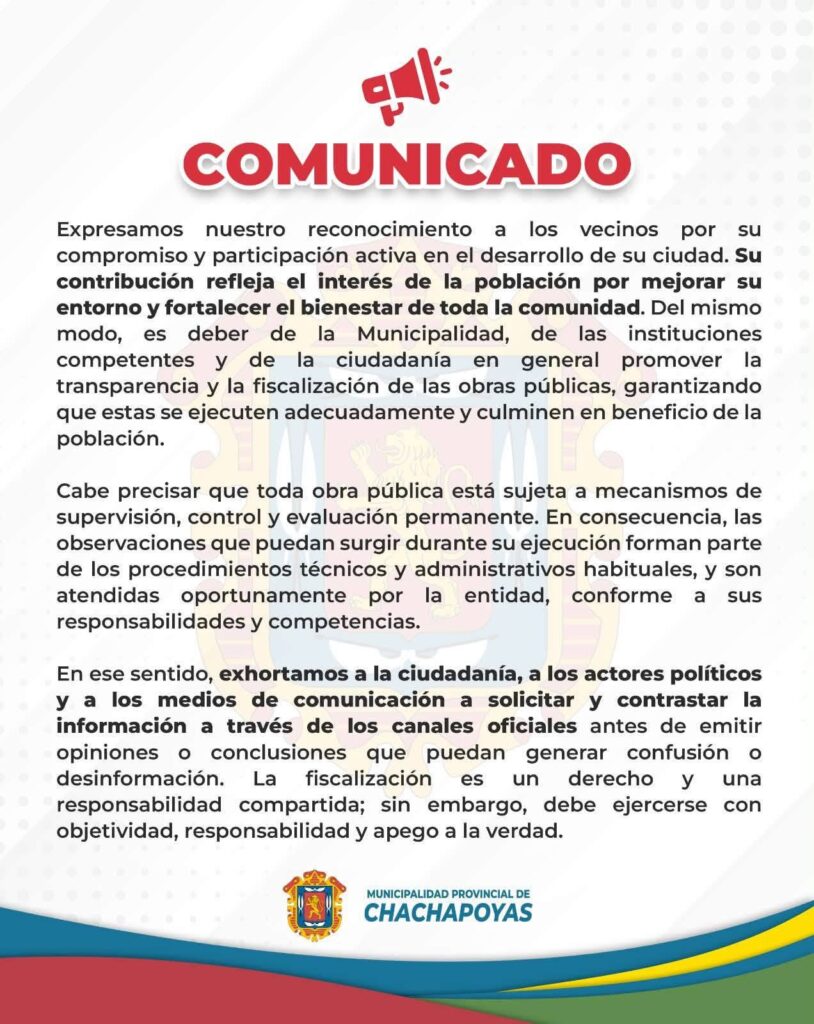 COMUNICADO

Expresamos nuestro reconocimiento a los vecinos por su compromiso y participación activa en el desarrollo de su ciudad. Su contribución refleja el interés de la población por mejorar su entorno y fortalecer el bienestar de toda la comunidad. Del mismo modo, es deber de la Municipalidad, de las instituciones competentes y de la ciudadanía en general promover la transparencia y la fiscalización de las obras públicas, garantizando que estas se ejecuten adecuadamente y culminen en beneficio de la población.

Cabe precisar que toda obra pública está sujeta a mecanismos de supervisión, control y evaluación permanente. En consecuencia, las observaciones que puedan surgir durante su ejecución forman parte de los procedimientos técnicos y administrativos habituales, y son atendidas oportunamente por la entidad, conforme a sus responsabilidades y competencias.

En ese sentido, exhortamos a la ciudadanía, a los actores políticos y a los medios de comunicación a solicitar y contrastar la información a través de los canales oficiales antes de emitir opiniones o conclusiones que puedan generar confusión o desinformación. La fiscalización es un derecho y una responsabilidad compartida; sin embargo, debe ejercerse con objetividad, responsabilidad y apego a la verdad.

MUNICIPALIDAD PROVINCIAL DE
CHACHAPOYAS